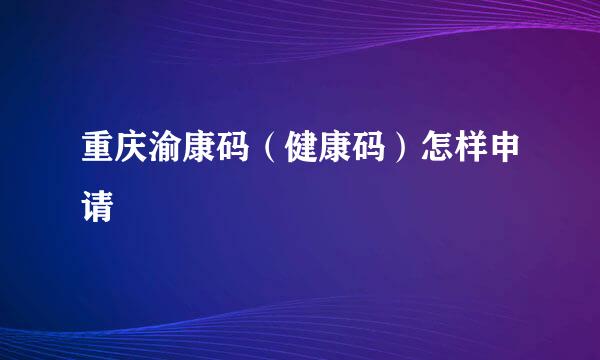 重庆渝康码（健康码）怎样申请